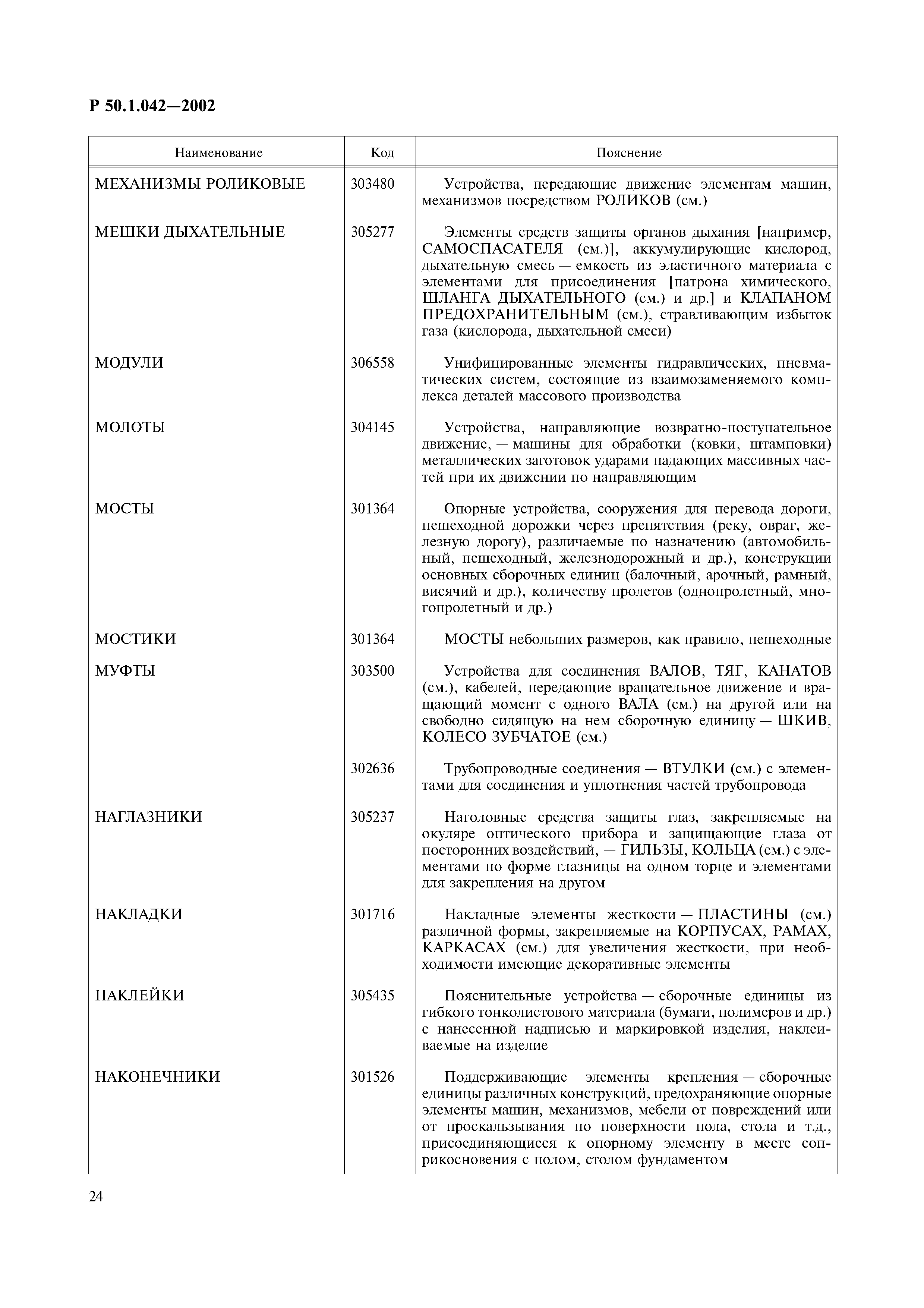 Р 50.1.042—2002

| Наименование | Код | Пояснение |
|---|---|---|
| МЕХАНИЗМЫ РОЛИКОВЫЕ | 303480 | Устройства, передающие движение элементам машин, механизмов посредством РОЛИКОВ (см.) |
| МЕШКИ ДЫХАТЕЛЬНЫЕ | 305277 | Элементы средств защиты органов дыхания [например, САМОСПАСАТЕЛЯ (см.)], аккумулирующие кислород, дыхательную смесь — емкость из эластичного материала с элементами для присоединения [патрона химического, ШЛАНГА ДЫХАТЕЛЬНОГО (см.) и др.] и КЛАПАНОМ ПРЕДОХРАНИТЕЛЬНЫМ (см.), стравливающим избыток газа (кислорода, дыхательной смеси) |
| МОДУЛИ | 306558 | Унифицированные элементы гидравлических, пневматических систем, состоящие из взаимозаменяемого комплекса деталей массового производства |
| МОЛОТЫ | 304145 | Устройства, направляющие возвратно-поступательное движение, — машины для обработки (ковки, штамповки) металлических заготовок ударами падающих массивных частей при их движении по направляющим |
| МОСТЫ | 301364 | Опорные устройства, сооружения для перевода дороги, пешеходной дорожки через препятствия (реку, овраг, железную дорогу), различаемые по назначению (автомобильный, пешеходный, железнодорожный и др.), конструкции основных сборочных единиц (балочный, арочный, рамный, висячий и др.), количеству пролетов (однопролетный, многопролетный и др.) |
| МОСТИКИ | 301364 | МОСТЫ небольших размеров, как правило, пешеходные |
| МУФТЫ | 303500 | Устройства для соединения ВАЛОВ, ТЯГ, КАНАТОВ (см.), кабелей, передающие вращательное движение и вращающий момент с одного ВАЛА (см.) на другой или на свободно сидящую на нем сборочную единицу — ШКИВ, КОЛЕСО ЗУБЧАТОЕ (см.) |
| | 302636 | Трубопроводные соединения — ВТУЛКИ (см.) с элементами для соединения и уплотнения частей трубопровода |
| НАГЛАЗНИКИ | 305237 | Наголовные средства защиты глаз, закрепляемые на окуляре оптического прибора и защищающие глаза от посторонних воздействий, — ГИЛЬЗЫ, КОЛЬЦА (см.) с элементами по форме глазницы на одном торце и элементами для закрепления на другом |
| НАКЛАДКИ | 301716 | Накладные элементы жесткости — ПЛАСТИНЫ (см.) различной формы, закрепляемые на КОРПУСАХ, РАМАХ, КАРКАСАХ (см.) для увеличения жесткости, при необходимости имеющие декоративные элементы |
| НАКЛЕЙКИ | 305435 | Пояснительные устройства — сборочные единицы из гибкого тонколистового материала (бумаги, полимеров и др.) с нанесенной надписью и маркировкой изделия, наклеиваемые на изделие |
| НАКОНЕЧНИКИ | 301526 | Поддерживающие элементы крепления — сборочные единицы различных конструкций, предохраняющие опорные элементы машин, механизмов, мебели от повреждений или от проскальзывания по поверхности пола, стола и т.д., присоединяющиеся к опорному элементу в месте соприкосновения с полом, столом фундаментом |

24